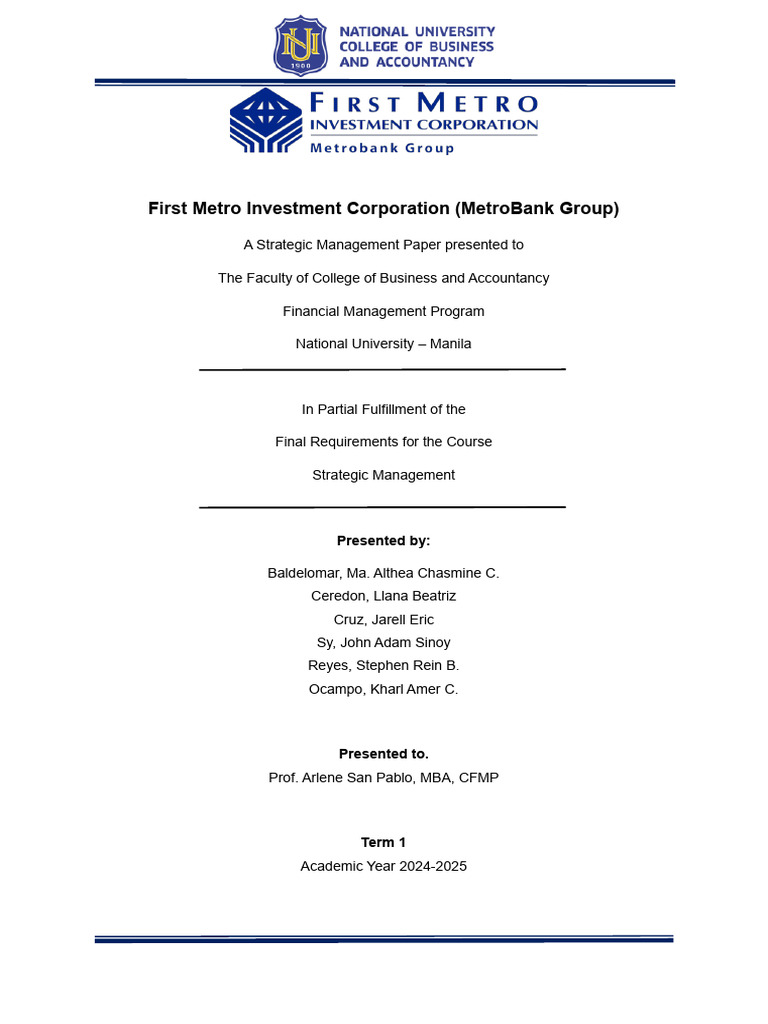 NU
1900
NATIONAL UNIVERSITY
COLLEGE OF BUSINESS
AND ACCOUNTANCY

FIRST METRO
INVESTMENT CORPORATION
Metrobank Group

First Metro Investment Corporation (MetroBank Group)

A Strategic Management Paper presented to

The Faculty of College of Business and Accountancy

Financial Management Program

National University – Manila

In Partial Fulfillment of the

Final Requirements for the Course

Strategic Management

Presented by:

Baldelomar, Ma. Althea Chasmine C.
Ceredon, Llana Beatriz
Cruz, Jarell Eric
Sy, John Adam Sinoy
Reyes, Stephen Rein B.
Ocampo, Kharl Amer C.

Presented to.
Prof. Arlene San Pablo, MBA, CFMP

Term 1
Academic Year 2024-2025